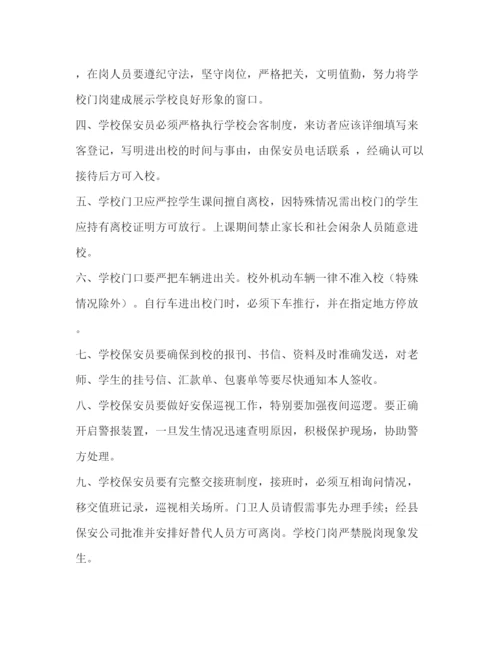 ，在岗人员要遵纪守法，坚守岗位，严格把关，文明值勤，努力将学校门岗建成展示学校良好形象的窗口。

四、学校保安员必须严格执行学校会客制度，来访者应该详细填写来客登记，写明进出校的时间与事由，由保安员电话联系 ，经确认可以接待后方可入校。

五、学校门卫应严控学生课间擅自离校，因特殊情况需出校门的学生应持有离校证明方可放行。上课期间禁止家长和社会闲杂人员随意进校。

六、学校门口要严把车辆进出关。校外机动车辆一律不准入校（特殊情况除外）。自行车进出校门时，必须下车推行，并在指定地方停放。

七、学校保安员要确保到校的报刊、书信、资料及时准确发送，对老师、学生的挂号信、汇款单、包裹单等要尽快通知本人签收。

八、学校保安员要做好安保巡视工作，特别要加强夜间巡逻。要正确开启警报装置，一旦发生情况迅速查明原因，积极保护现场，协助警方处理。

九、学校保安员要有完整交接班制度，接班时，必须互相询问情况，移交值班记录，巡视相关场所。门卫人员请假需事先办理手续；经县保安公司批准并安排好替代人员方可离岗。学校门岗严禁脱岗现象发生。